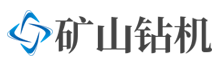 矿山钻机